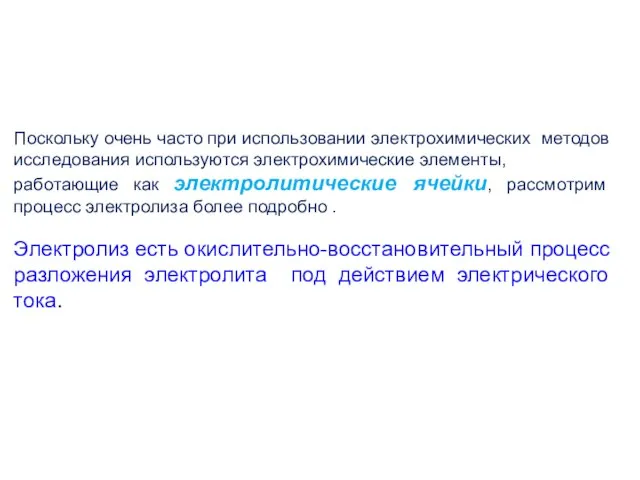 Поскольку очень часто при использовании электрохимических методов исследования используются электрохимические элементы, работающие как электролитические ячейки, рассмотрим процесс электролиза более подробно .

Электролиз есть окислительно-восстановительный процесс разложения электролита под действием электрического тока.